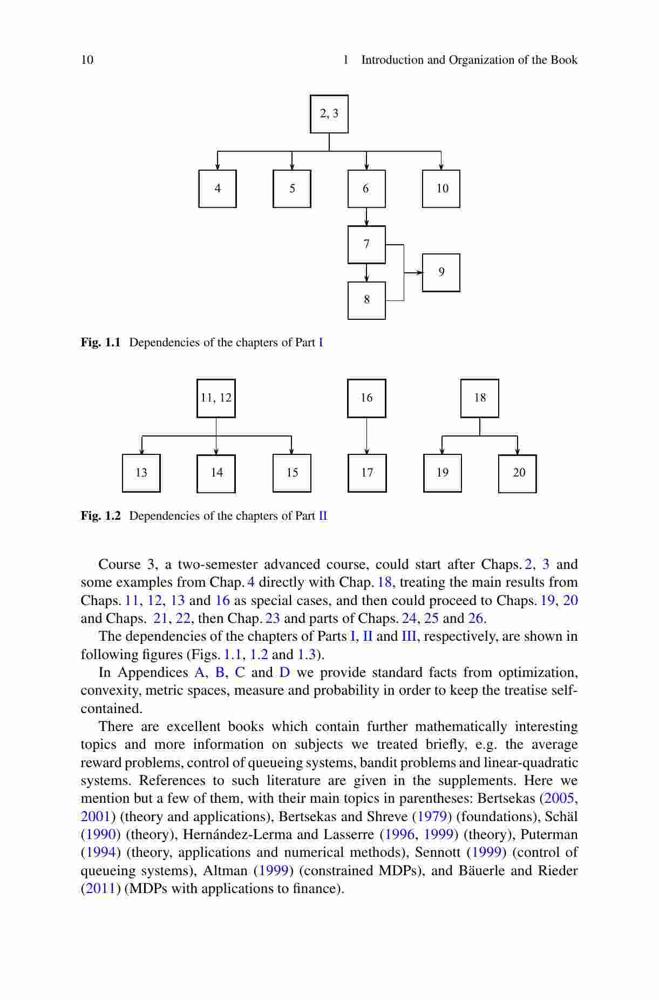 10 1 Introduction and Organization of the Book

2, 3

4

5

6

10

7

9

8

**Fig. 1.1** Dependencies of the chapters of Part I

11, 12

16

18

13

14

15

17

19

20

**Fig. 1.2** Dependencies of the chapters of Part II

Course 3, a two-semester advanced course, could start after Chaps. 2, 3 and some examples from Chap. 4 directly with Chap. 18, treating the main results from Chaps. 11, 12, 13 and 16 as special cases, and then could proceed to Chaps. 19, 20 and Chaps. 21, 22, then Chap. 23 and parts of Chaps. 24, 25 and 26.

The dependencies of the chapters of Parts I, II and III, respectively, are shown in following figures (Figs. 1.1, 1.2 and 1.3).

In Appendices A, B, C and D we provide standard facts from optimization, convexity, metric spaces, measure and probability in order to keep the treatise self-contained.

There are excellent books which contain further mathematically interesting topics and more information on subjects we treated briefly, e.g. the average reward problems, control of queueing systems, bandit problems and linear-quadratic systems. References to such literature are given in the supplements. Here we mention but a few of them, with their main topics in parentheses: Bertsekas (2005, 2001) (theory and applications), Bertsekas and Shreve (1979) (foundations), Schäl (1990) (theory), Hernández-Lerma and Lasserre (1996, 1999) (theory), Puterman (1994) (theory, applications and numerical methods), Sennott (1999) (control of queueing systems), Altman (1999) (constrained MDPs), and Bäuerle and Rieder (2011) (MDPs with applications to finance).